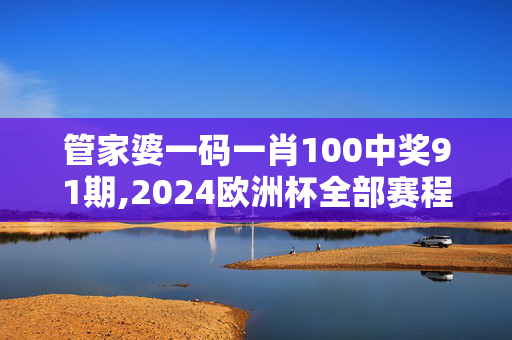 管家婆一码一肖100中奖91期,2024欧洲杯全部赛程